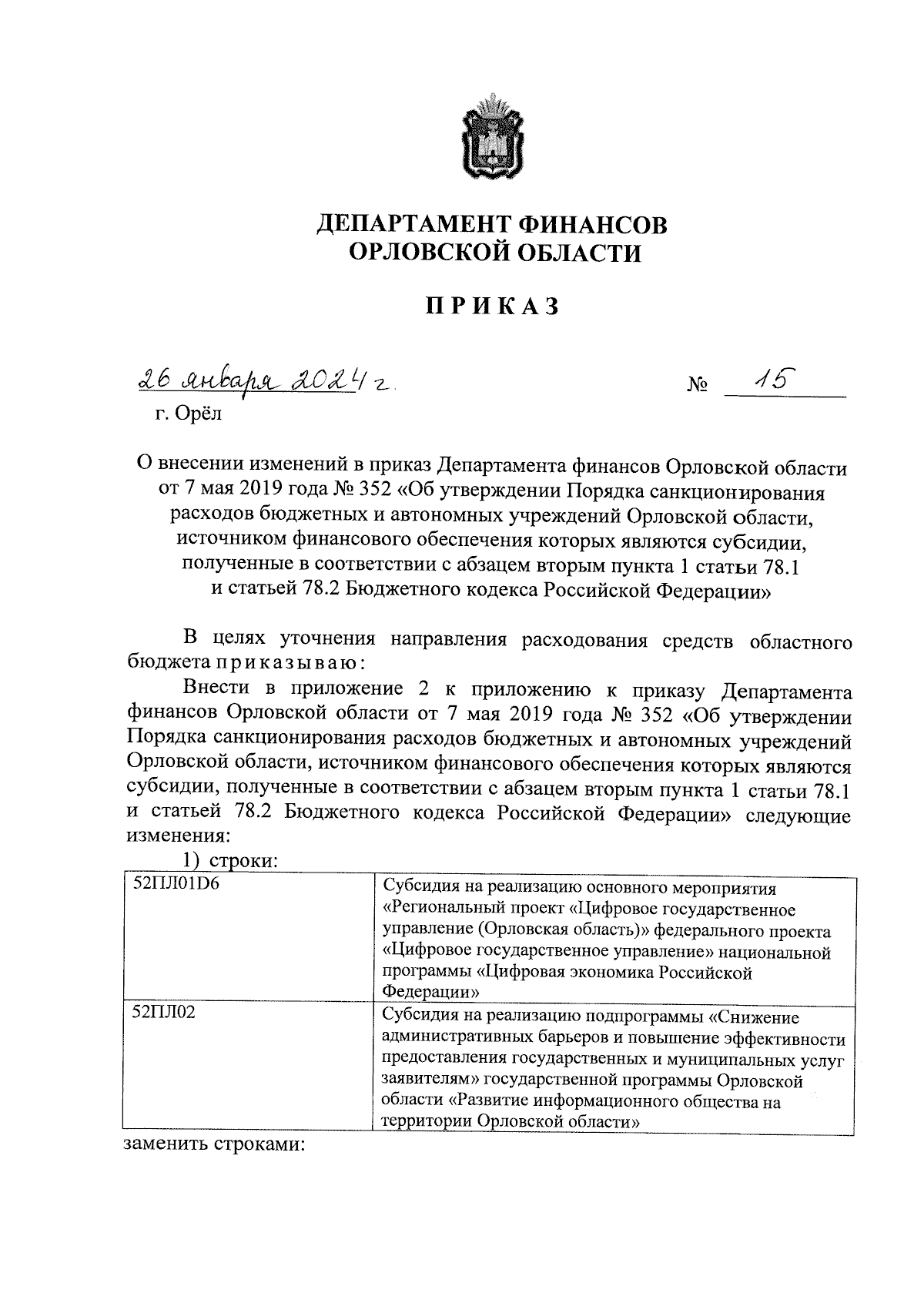 ДЕПАРТАМЕНТ ФИНАНСОВ
ОРЛОВСКОЙ ОБЛАСТИ

ПРИКАЗ

26 января 2024 г.                № 15

г. Орёл

О внесении изменений в приказ Департамента финансов Орловской области от 7 мая 2019 года № 352 «Об утверждении Порядка санкционирования расходов бюджетных и автономных учреждений Орловской области, источником финансового обеспечения которых являются субсидии, полученные в соответствии с абзацем вторым пункта 1 статьи 78.1 и статьей 78.2 Бюджетного кодекса Российской Федерации»

В целях уточнения направления расходования средств областного бюджета приказываю:

Внести в приложение 2 к приложению к приказу Департамента финансов Орловской области от 7 мая 2019 года № 352 «Об утверждении Порядка санкционирования расходов бюджетных и автономных учреждений Орловской области, источником финансового обеспечения которых являются субсидии, полученные в соответствии с абзацем вторым пункта 1 статьи 78.1 и статьей 78.2 Бюджетного кодекса Российской Федерации» следующие изменения:

1) строки:

| 52ПЛ01D6 | Субсидия на реализацию основного мероприятия «Региональный проект «Цифровое государственное управление (Орловская область)» федерального проекта «Цифровое государственное управление» национальной программы «Цифровая экономика Российской Федерации» |
|---|---|
| 52ПЛ02 | Субсидия на реализацию подпрограммы «Снижение административных барьеров и повышение эффективности предоставления государственных и муниципальных услуг заявителям» государственной программы Орловской области «Развитие информационного общества на территории Орловской области» |

заменить строками: